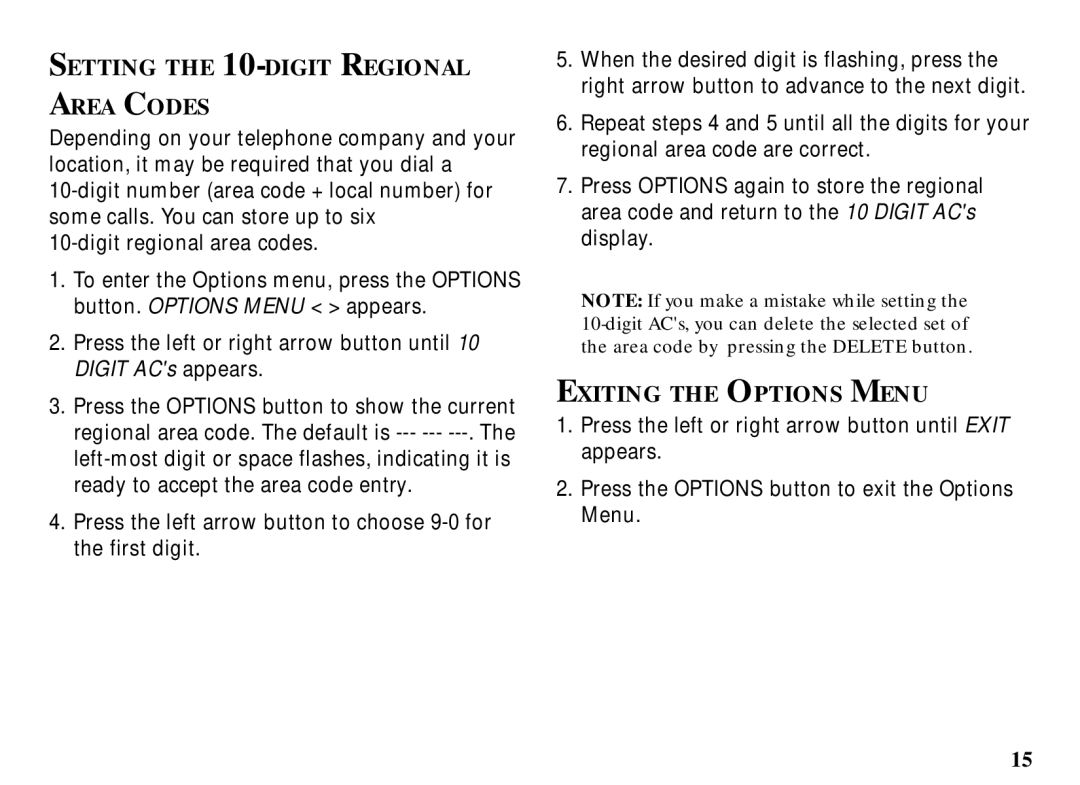 SETTING THE 10-DIGIT REGIONAL AREA CODES

Depending on your telephone company and your location, it may be required that you dial a 10-digit number (area code + local number) for some calls. You can store up to six 10-digit regional area codes.

1. To enter the Options menu, press the OPTIONS button. OPTIONS MENU < > appears.

2. Press the left or right arrow button until 10 DIGIT AC's appears.

3. Press the OPTIONS button to show the current regional area code. The default is --- --- ---. The left-most digit or space flashes, indicating it is ready to accept the area code entry.

4. Press the left arrow button to choose 9-0 for the first digit.

5. When the desired digit is flashing, press the right arrow button to advance to the next digit.

6. Repeat steps 4 and 5 until all the digits for your regional area code are correct.

7. Press OPTIONS again to store the regional area code and return to the 10 DIGIT AC's display.

NOTE: If you make a mistake while setting the 10-digit AC's, you can delete the selected set of the area code by pressing the DELETE button.

EXITING THE OPTIONS MENU

1. Press the left or right arrow button until EXIT appears.

2. Press the OPTIONS button to exit the Options Menu.

15